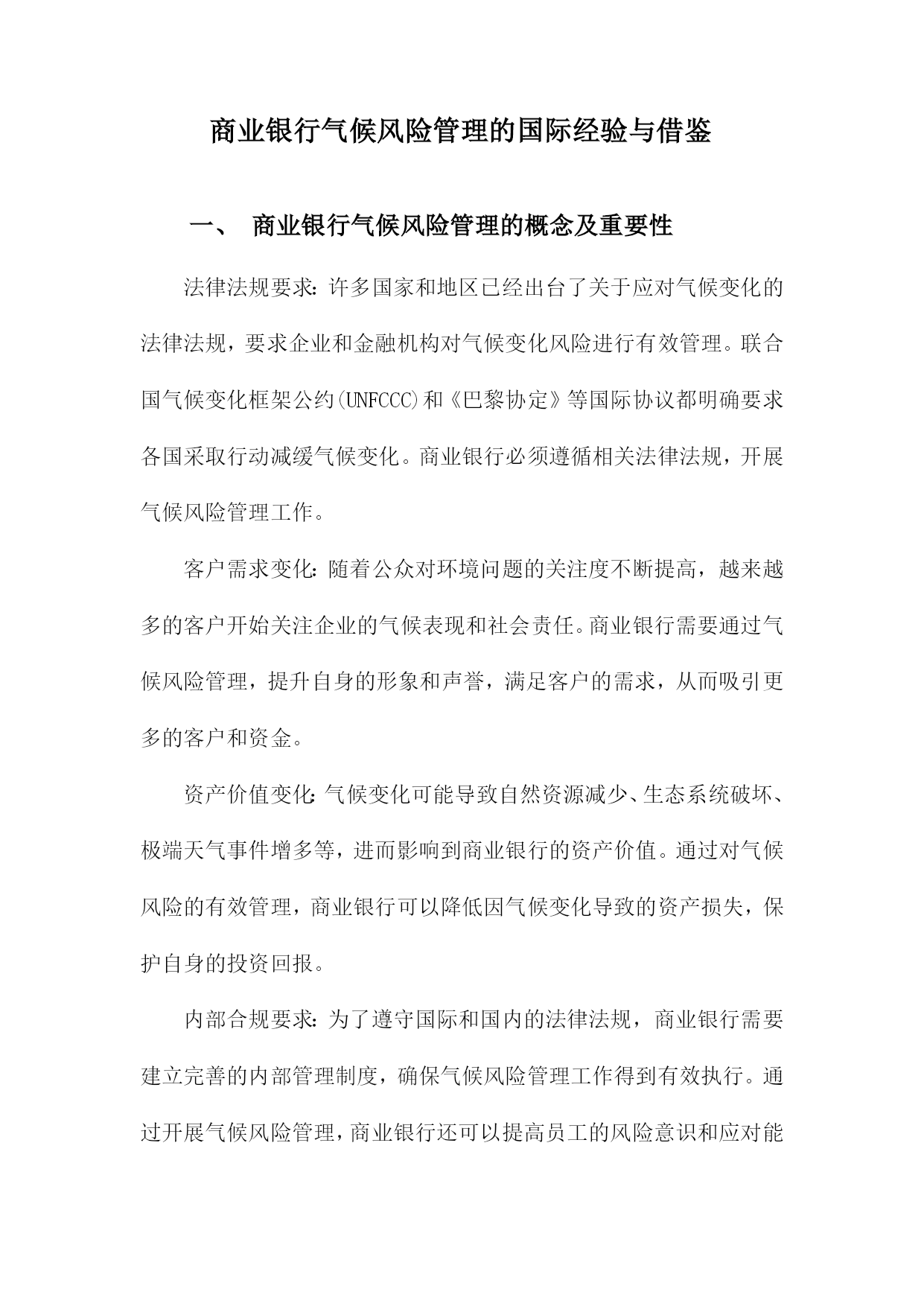 商业银行气候风险管理的国际经验与借鉴

一、 商业银行气候风险管理的概念及重要性

法律法规要求：许多国家和地区已经出台了关于应对气候变化的法律法规，要求企业和金融机构对气候变化风险进行有效管理。联合国气候变化框架公约(UNFCCC)和《巴黎协定》等国际协议都明确要求各国采取行动减缓气候变化。商业银行必须遵循相关法律法规，开展气候风险管理工作。

客户需求变化：随着公众对环境问题的关注度不断提高，越来越多的客户开始关注企业的气候表现和社会责任。商业银行需要通过气候风险管理，提升自身的形象和声誉，满足客户的需求，从而吸引更多的客户和资金。

资产价值变化：气候变化可能导致自然资源减少、生态系统破坏、极端天气事件增多等，进而影响到商业银行的资产价值。通过对气候风险的有效管理，商业银行可以降低因气候变化导致的资产损失，保护自身的投资回报。

内部合规要求：为了遵守国际和国内的法律法规，商业银行需要建立完善的内部管理制度，确保气候风险管理工作得到有效执行。通过开展气候风险管理，商业银行还可以提高员工的风险意识和应对能